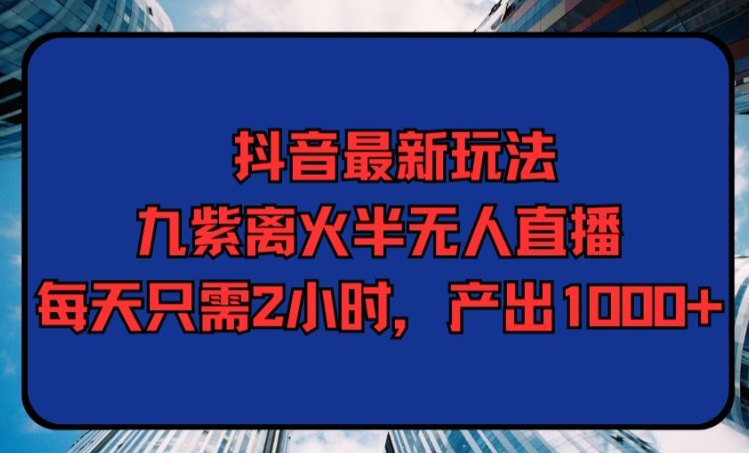 抖音最新玩法
九紫离火半无人直播
每天只需2小时，产出1000+